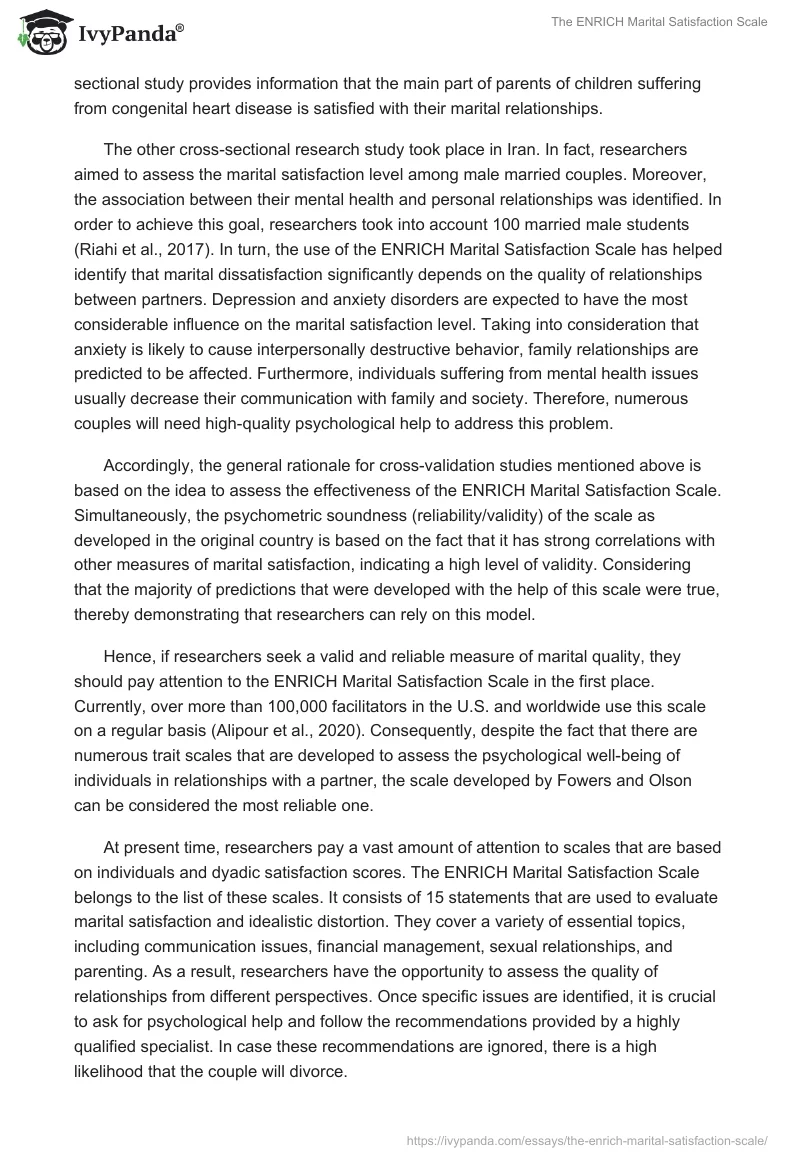 IvyPanda®

The ENRICH Marital Satisfaction Scale

sectional study provides information that the main part of parents of children suffering from congenital heart disease is satisfied with their marital relationships.

The other cross-sectional research study took place in Iran. In fact, researchers aimed to assess the marital satisfaction level among male married couples. Moreover, the association between their mental health and personal relationships was identified. In order to achieve this goal, researchers took into account 100 married male students (Riahi et al., 2017). In turn, the use of the ENRICH Marital Satisfaction Scale has helped identify that marital dissatisfaction significantly depends on the quality of relationships between partners. Depression and anxiety disorders are expected to have the most considerable influence on the marital satisfaction level. Taking into consideration that anxiety is likely to cause interpersonally destructive behavior, family relationships are predicted to be affected. Furthermore, individuals suffering from mental health issues usually decrease their communication with family and society. Therefore, numerous couples will need high-quality psychological help to address this problem.

Accordingly, the general rationale for cross-validation studies mentioned above is based on the idea to assess the effectiveness of the ENRICH Marital Satisfaction Scale. Simultaneously, the psychometric soundness (reliability/validity) of the scale as developed in the original country is based on the fact that it has strong correlations with other measures of marital satisfaction, indicating a high level of validity. Considering that the majority of predictions that were developed with the help of this scale were true, thereby demonstrating that researchers can rely on this model.

Hence, if researchers seek a valid and reliable measure of marital quality, they should pay attention to the ENRICH Marital Satisfaction Scale in the first place. Currently, over more than 100,000 facilitators in the U.S. and worldwide use this scale on a regular basis (Alipour et al., 2020). Consequently, despite the fact that there are numerous trait scales that are developed to assess the psychological well-being of individuals in relationships with a partner, the scale developed by Fowers and Olson can be considered the most reliable one.

At present time, researchers pay a vast amount of attention to scales that are based on individuals and dyadic satisfaction scores. The ENRICH Marital Satisfaction Scale belongs to the list of these scales. It consists of 15 statements that are used to evaluate marital satisfaction and idealistic distortion. They cover a variety of essential topics, including communication issues, financial management, sexual relationships, and parenting. As a result, researchers have the opportunity to assess the quality of relationships from different perspectives. Once specific issues are identified, it is crucial to ask for psychological help and follow the recommendations provided by a highly qualified specialist. In case these recommendations are ignored, there is a high likelihood that the couple will divorce.

https://ivypanda.com/essays/the-enrich-marital-satisfaction-scale/